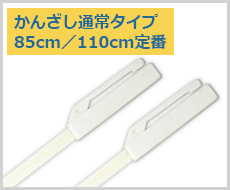 かんざし通常タイプ
85cm／110cm定番